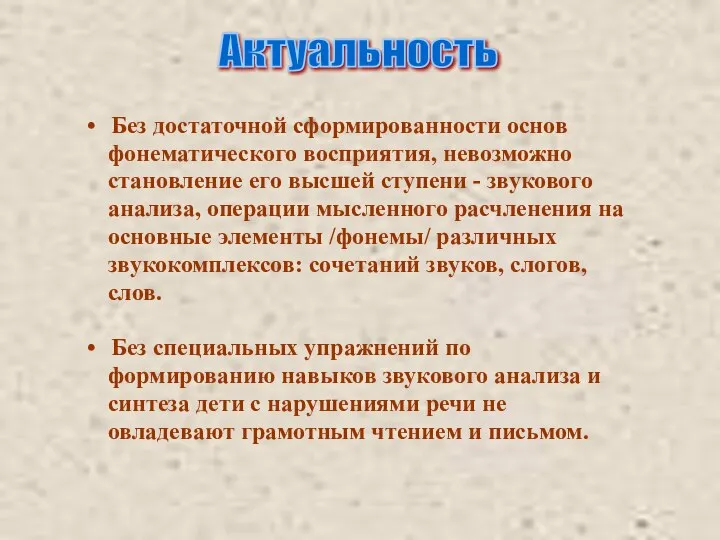 Актуальность

• Без достаточной сформированности основ фонематического восприятия, невозможно становление его высшей ступени - звукового анализа, операции мысленного расчленения на основные элементы /фонемы/ различных звукокомплексов: сочетаний звуков, слогов, слов.

• Без специальных упражнений по формированию навыков звукового анализа и синтеза дети с нарушениями речи не овладевают грамотным чтением и письмом.